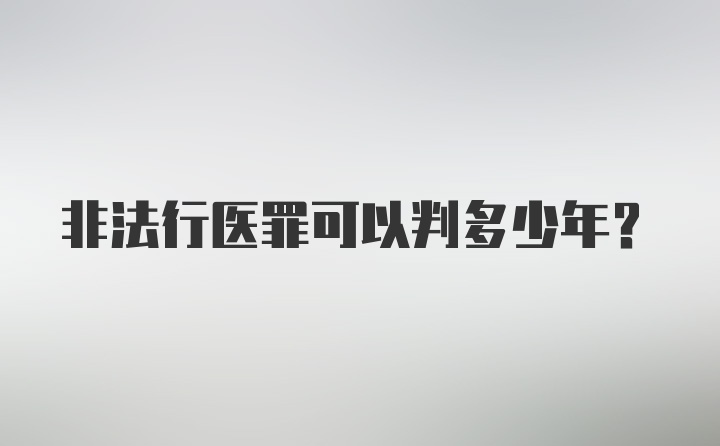 非法行医罪可以判多少年？